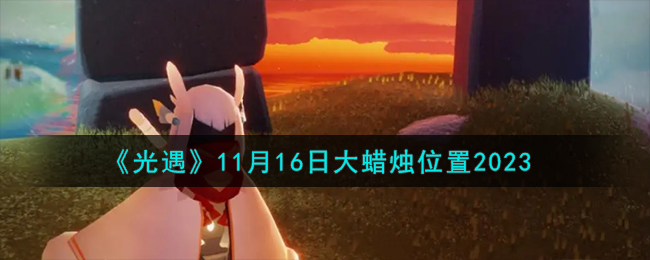 《光遇》11月16日大蜡烛位置2023